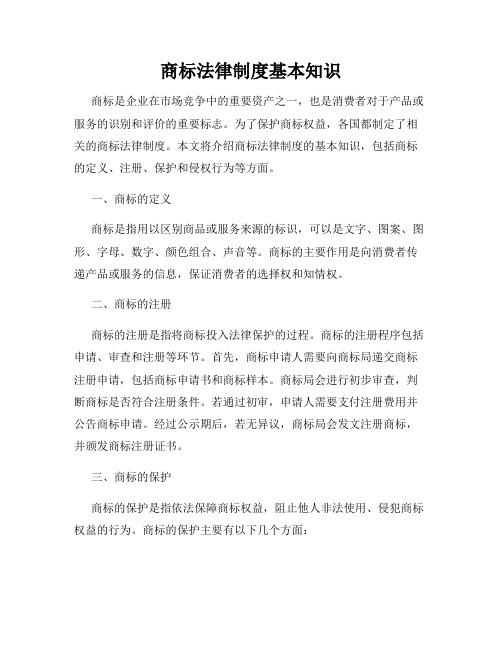 商标法律制度基本知识

商标是企业在市场竞争中的重要资产之一，也是消费者对于产品或服务的识别和评价的重要标志。为了保护商标权益，各国都制定了相关的商标法律制度。本文将介绍商标法律制度的基本知识，包括商标的定义、注册、保护和侵权行为等方面。

一、商标的定义

商标是指用以区别商品或服务来源的标识，可以是文字、图案、图形、字母、数字、颜色组合、声音等。商标的主要作用是向消费者传递产品或服务的信息，保证消费者的选择权和知情权。

二、商标的注册

商标的注册是指将商标投入法律保护的过程。商标的注册程序包括申请、审查和注册等环节。首先，商标申请人需要向商标局递交商标注册申请，包括商标申请书和商标样本。商标局会进行初步审查，判断商标是否符合注册条件。若通过初审，申请人需要支付注册费用并公告商标申请。经过公示期后，若无异议，商标局会发文注册商标，并颁发商标注册证书。

三、商标的保护

商标的保护是指依法保障商标权益，阻止他人非法使用、侵犯商标权益的行为。商标的保护主要有以下几个方面：